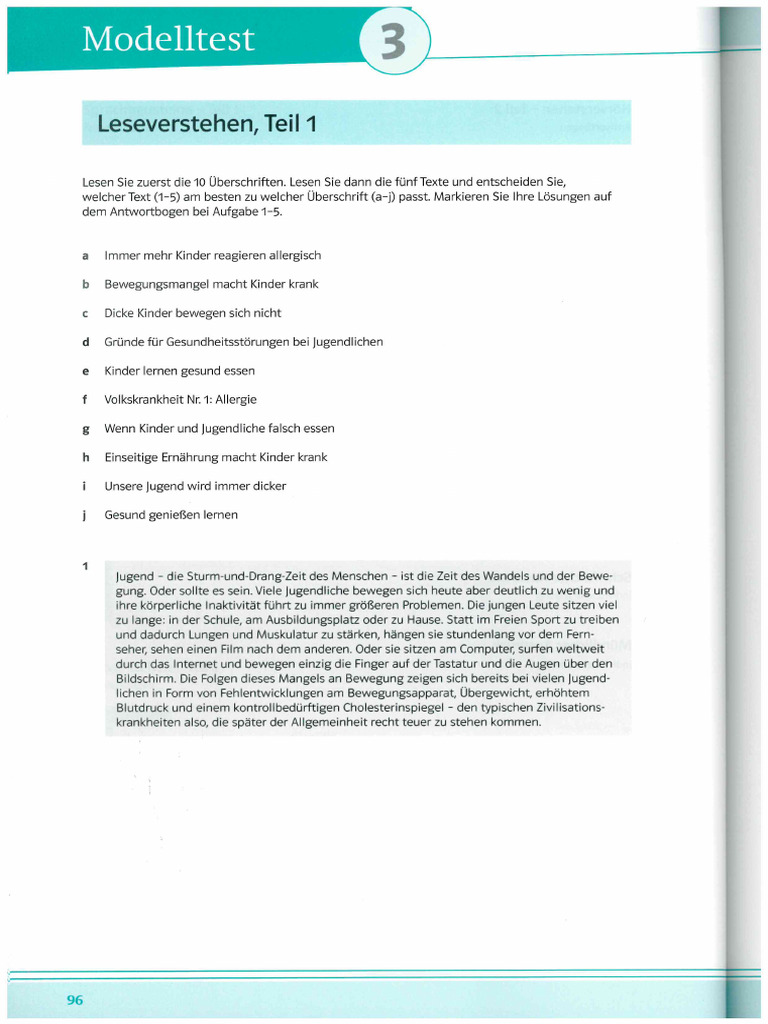 Modelltest 3

Leseverstehen, Teil 1

Lesen Sie zuerst die 10 Überschriften. Lesen Sie dann die fünf Texte und entscheiden Sie, welcher Text (1–5) am besten zu welcher Überschrift (a–j) passt. Markieren Sie Ihre Lösungen auf dem Antwortbogen bei Aufgabe 1–5.

a Immer mehr Kinder reagieren allergisch

b Bewegungsmangel macht Kinder krank

c Dicke Kinder bewegen sich nicht

d Gründe für Gesundheitsstörungen bei Jugendlichen

e Kinder lernen gesund essen

f Volkskrankheit Nr. 1: Allergie

g Wenn Kinder und Jugendliche falsch essen

h Einseitige Ernährung macht Kinder krank

i Unsere Jugend wird immer dicker

j Gesund genießen lernen

1 Jugend – die Sturm-und-Drang-Zeit des Menschen – ist die Zeit des Wandels und der Bewegung. Oder sollte es sein. Viele Jugendliche bewegen sich heute aber deutlich zu wenig und ihre körperliche Inaktivität führt zu immer größeren Problemen. Die jungen Leute sitzen viel zu lange: in der Schule, am Ausbildungsplatz oder zu Hause. Statt im Freien Sport zu treiben und dadurch Lungen und Muskulatur zu stärken, hängen sie stundenlang vor dem Fernseher, sehen einen Film nach dem anderen. Oder sie sitzen am Computer, surfen weltweit durch das Internet und bewegen einzig die Finger auf der Tastatur und die Augen über den Bildschirm. Die Folgen dieses Mangels an Bewegung zeigen sich bereits bei vielen Jugendlichen in Form von Fehlentwicklungen am Bewegungsapparat, Übergewicht, erhöhtem Blutdruck und einem kontrollbedürftigen Cholesterinspiegel – den typischen Zivilisationskrankheiten also, die später der Allgemeinheit recht teuer zu stehen kommen.

96